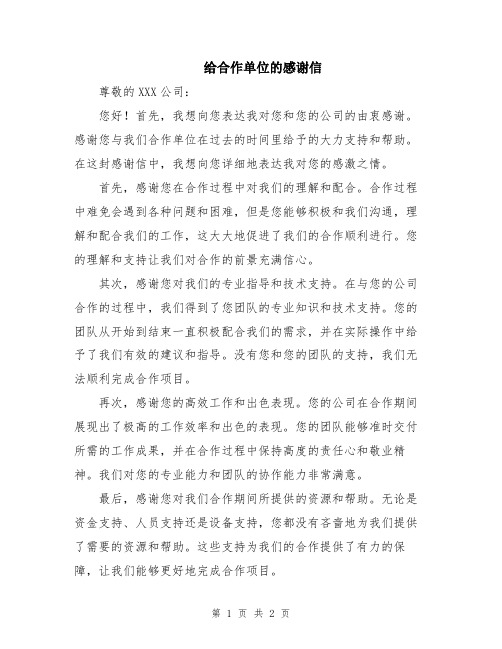 给合作单位的感谢信

尊敬的 XXX 公司：

您好！首先，我想向您表达我对您和您的公司的由衷感谢。感谢您与我们合作单位在过去的时间里给予的大力支持和帮助。在这封感谢信中，我想向您详细地表达我对您的感激之情。

首先，感谢您在合作过程中对我们的理解和配合。合作过程中难免会遇到各种问题和困难，但是您能够积极和我们沟通，理解和配合我们的工作，这大大地促进了我们的合作顺利进行。您的理解和支持让我们对合作的前景充满信心。

其次，感谢您对我们的专业指导和技术支持。在与您的公司合作的过程中，我们得到了您团队的专业知识和技术支持。您的团队从开始到结束一直积极配合我们的需求，并在实际操作中给予了我们有效的建议和指导。没有您和您的团队的支持，我们无法顺利完成合作项目。

再次，感谢您的高效工作和出色表现。您的公司在合作期间展现出了极高的工作效率和出色的表现。您的团队能够准时交付所需的工作成果，并在合作过程中保持高度的责任心和敬业精神。我们对您的专业能力和团队的协作能力非常满意。

最后，感谢您对我们合作期间所提供的资源和帮助。无论是资金支持、人员支持还是设备支持，您都没有吝啬地为我们提供了需要的资源和帮助。这些支持为我们的合作提供了有力的保障，让我们能够更好地完成合作项目。

第 1 页 共 2 页